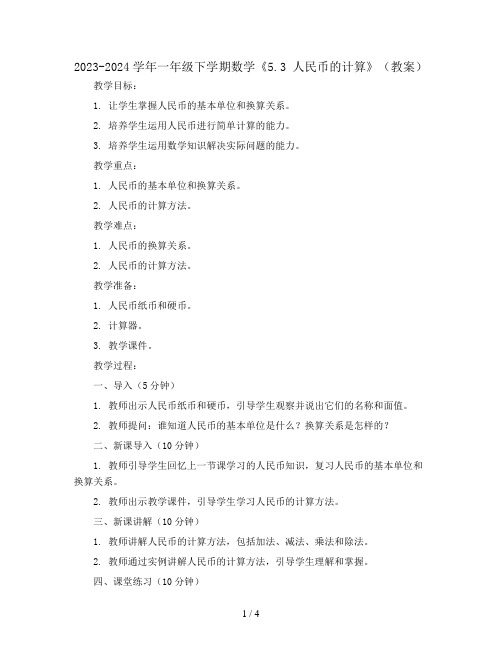 2023-2024 学年一年级下学期数学《5.3 人民币的计算》（教案）

教学目标：

1. 让学生掌握人民币的基本单位和换算关系。

2. 培养学生运用人民币进行简单计算的能力。

3. 培养学生运用数学知识解决实际问题的能力。

教学重点：

1. 人民币的基本单位和换算关系。

2. 人民币的计算方法。

教学难点：

1. 人民币的换算关系。

2. 人民币的计算方法。

教学准备：

1. 人民币纸币和硬币。

2. 计算器。

3. 教学课件。

教学过程：

一、导入（5 分钟）

1. 教师出示人民币纸币和硬币，引导学生观察并说出它们的名称和面值。

2. 教师提问：谁知道人民币的基本单位是什么？换算关系是怎样的？

二、新课导入（10 分钟）

1. 教师引导学生回忆上一节课学习的人民币知识，复习人民币的基本单位和换算关系。

2. 教师出示教学课件，引导学生学习人民币的计算方法。

三、新课讲解（10 分钟）

1. 教师讲解人民币的计算方法，包括加法、减法、乘法和除法。

2. 教师通过实例讲解人民币的计算方法，引导学生理解和掌握。

四、课堂练习（10 分钟）

1 / 4